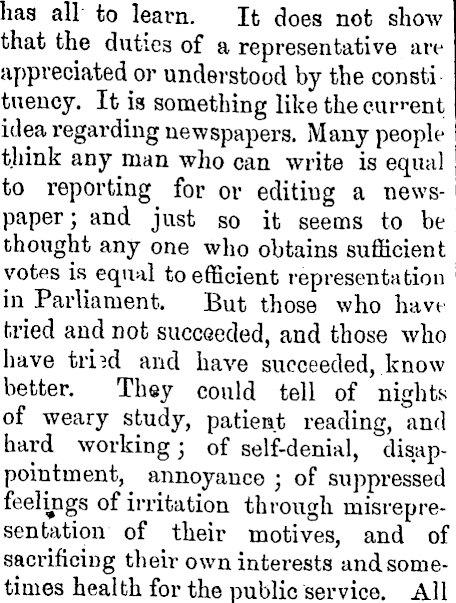 has all to learn. It does not show that the duties of a representative are appreciated or understood by the constituency. It is something like the current idea regarding newspapers. Many people think any man who can write is equal to reporting for or editing a newspaper; and just so it seems to be thought any one who obtains sufficient votes is equal to efficient representation in Parliament. But those who have tried and not succeeded, and those who have tried and have succeeded, know better. They could tell of nights of weary study, patient reading, and hard working; of self-denial, disappointment, annoyance; of suppressed feelings of irritation through misrepresentation of their motives, and of sacrificing their own interests and sometimes health for the public service. All